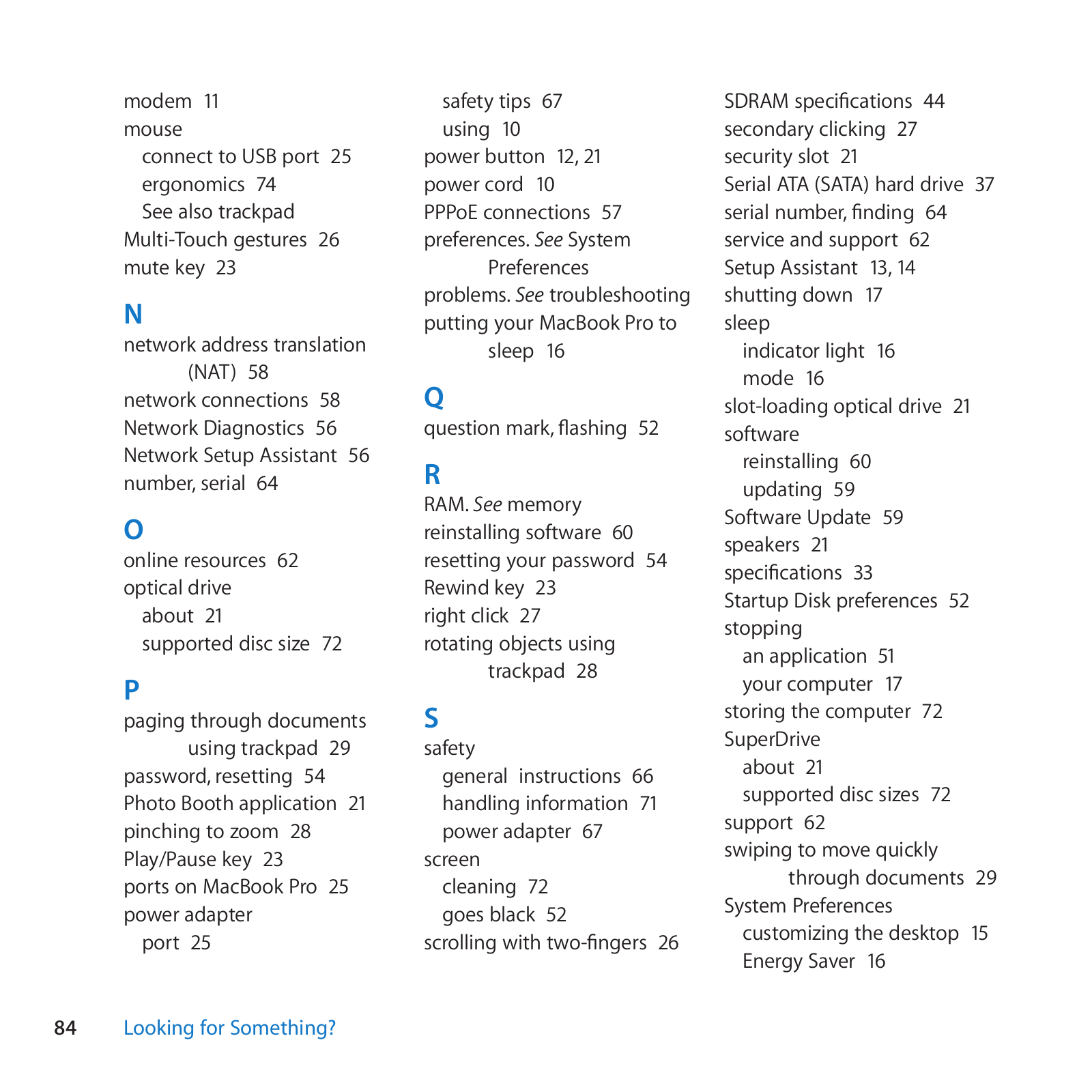 modem 11
mouse
connect to USB port 25
ergonomics 74
See also trackpad
Multi-Touch gestures 26
mute key 23

N
network address translation (NAT) 58
network connections 58
Network Diagnostics 56
Network Setup Assistant 56
number, serial 64

O
online resources 62
optical drive
about 21
supported disc size 72

P
paging through documents using trackpad 29
password, resetting 54
Photo Booth application 21
pinching to zoom 28
Play/Pause key 23
ports on MacBook Pro 25
power adapter
port 25
safety tips 67
using 10
power button 12, 21
power cord 10
PPPoE connections 57
preferences. See System Preferences
problems. See troubleshooting
putting your MacBook Pro to sleep 16

Q
question mark, flashing 52

R
RAM. See memory
reinstalling software 60
resetting your password 54
Rewind key 23
right click 27
rotating objects using trackpad 28

S
safety
general instructions 66
handling information 71
power adapter 67
screen
cleaning 72
goes black 52
scrolling with two-fingers 26
SDRAM specifications 44
secondary clicking 27
security slot 21
Serial ATA (SATA) hard drive 37
serial number, finding 64
service and support 62
Setup Assistant 13, 14
shutting down 17
sleep
indicator light 16
mode 16
slot-loading optical drive 21
software
reinstalling 60
updating 59
Software Update 59
speakers 21
specifications 33
Startup Disk preferences 52
stopping
an application 51
your computer 17
storing the computer 72
SuperDrive
about 21
supported disc sizes 72
support 62
swiping to move quickly through documents 29
System Preferences
customizing the desktop 15
Energy Saver 16

84 Looking for Something?